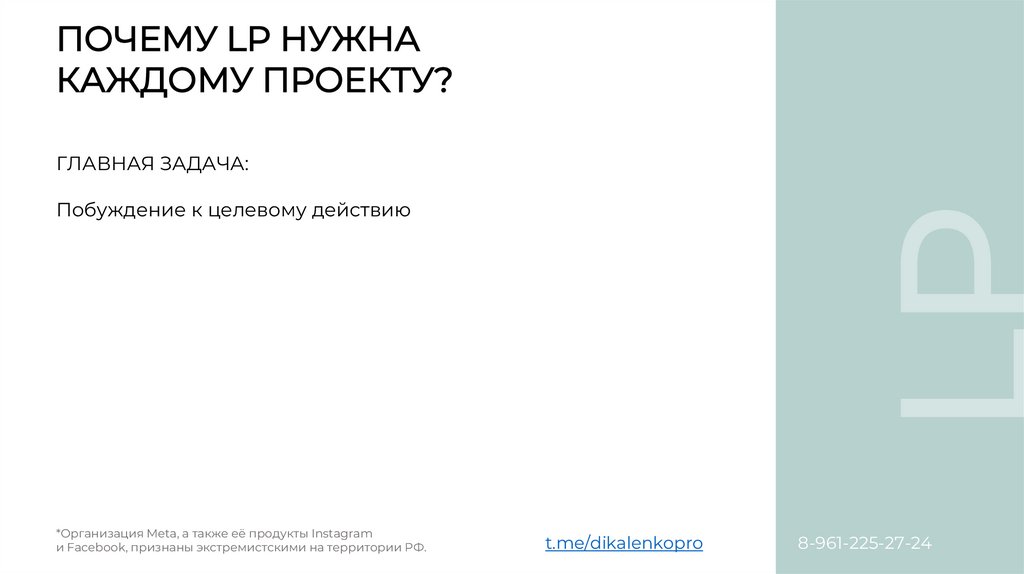 ПОЧЕМУ LP НУЖНА КАЖДОМУ ПРОЕКТУ?

ГЛАВНАЯ ЗАДАЧА:

Побуждение к целевому действию

LP

*Организация Meta, а также её продукты Instagram и Facebook, признаны экстремистскими на территории РФ.

t.me/dikalenkopro

8-961-225-27-24